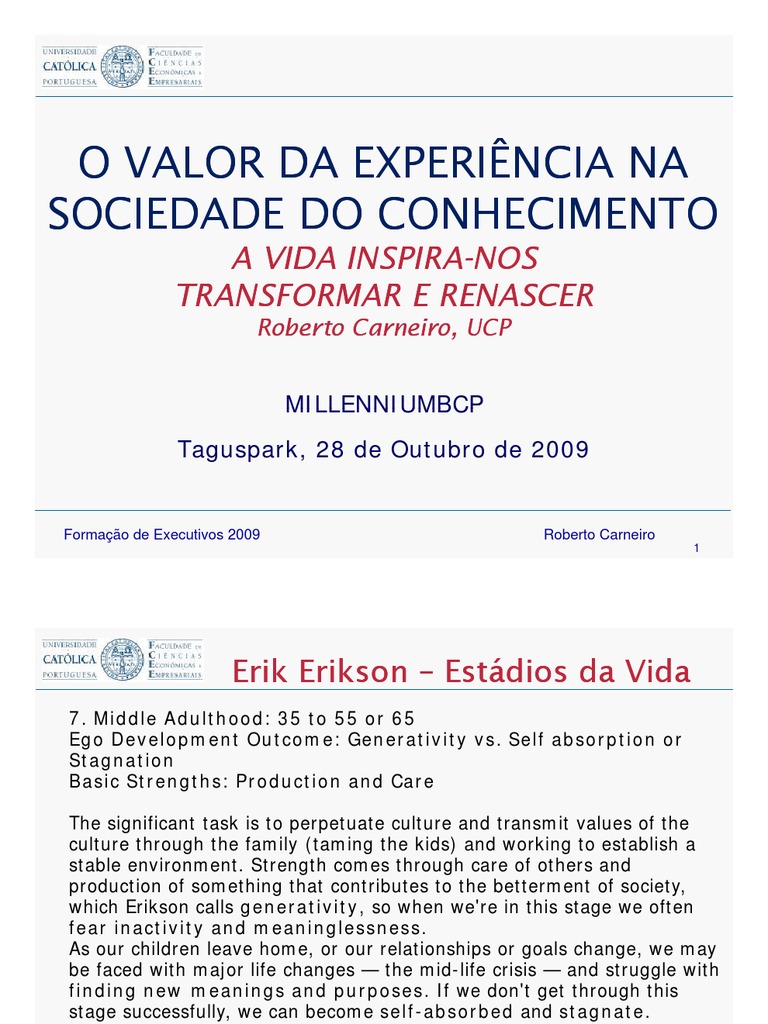 UNIVERSIDADE CATÓLICA PORTUGUESA

FACULDADE DE CIÊNCIAS ECONÓMICAS E EMPRESARIAIS

O VALOR DA EXPERIÊNCIA NA SOCIEDADE DO CONHECIMENTO

A VIDA INSPIRA-NOS TRANSFORMAR E RENASCER

Roberto Carneiro, UCP

MILLENNIUMBCP

Taguspark, 28 de Outubro de 2009

Formação de Executivos 2009

Roberto Carneiro

1

UNIVERSIDADE CATÓLICA PORTUGUESA

FACULDADE DE CIÊNCIAS ECONÓMICAS E EMPRESARIAIS

Erik Erikson – Estádios da Vida

7. Middle Adulthood: 35 to 55 or 65
Ego Development Outcome: Generativity vs. Self absorption or Stagnation
Basic Strengths: Production and Care

The significant task is to perpetuate culture and transmit values of the culture through the family (taming the kids) and working to establish a stable environment. Strength comes through care of others and production of something that contributes to the betterment of society, which Erikson calls generativity, so when we're in this stage we often fear inactivity and meaninglessness.
As our children leave home, or our relationships or goals change, we may be faced with major life changes — the mid-life crisis — and struggle with finding new meanings and purposes. If we don't get through this stage successfully, we can become self-absorbed and stagnate.